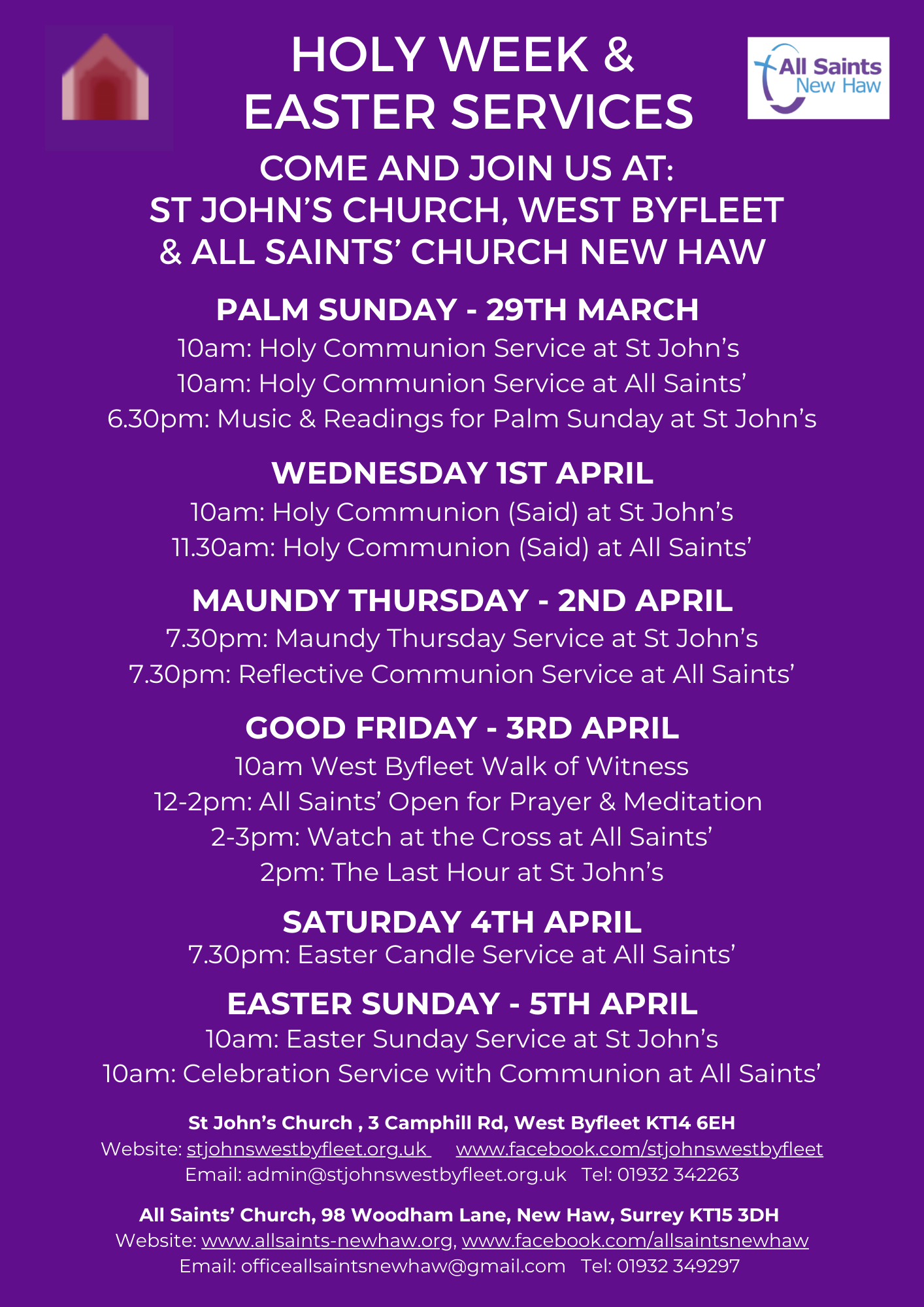 HOLY WEEK & EASTER SERVICES

All Saints New Haw

COME AND JOIN US AT:
ST JOHN'S CHURCH, WEST BYFLEET
& ALL SAINTS' CHURCH NEW HAW

PALM SUNDAY - 29TH MARCH
10am: Holy Communion Service at St John's
10am: Holy Communion Service at All Saints'
6.30pm: Music & Readings for Palm Sunday at St John's

WEDNESDAY 1ST APRIL
10am: Holy Communion (Said) at St John's
11.30am: Holy Communion (Said) at All Saints'

MAUNDY THURSDAY - 2ND APRIL
7.30pm: Maundy Thursday Service at St John's
7.30pm: Reflective Communion Service at All Saints'

GOOD FRIDAY - 3RD APRIL
10am West Byfleet Walk of Witness
12-2pm: All Saints' Open for Prayer & Meditation
2-3pm: Watch at the Cross at All Saints'
2pm: The Last Hour at St John's

SATURDAY 4TH APRIL
7.30pm: Easter Candle Service at All Saints'

EASTER SUNDAY - 5TH APRIL
10am: Easter Sunday Service at St John's
10am: Celebration Service with Communion at All Saints'

St John's Church , 3 Camphill Rd, West Byfleet KT14 6EH
Website: stjohnswestbyfleet.org.uk www.facebook.com/stjohnswestbyfleet
Email: admin@stjohnswestbyfleet.org.uk Tel: 01932 342263

All Saints' Church, 98 Woodham Lane, New Haw, Surrey KT15 3DH
Website: www.allsaints-newhaw.org, www.facebook.com/allsaintsnewhaw
Email: officeallsaintsnewhaw@gmail.com Tel: 01932 349297